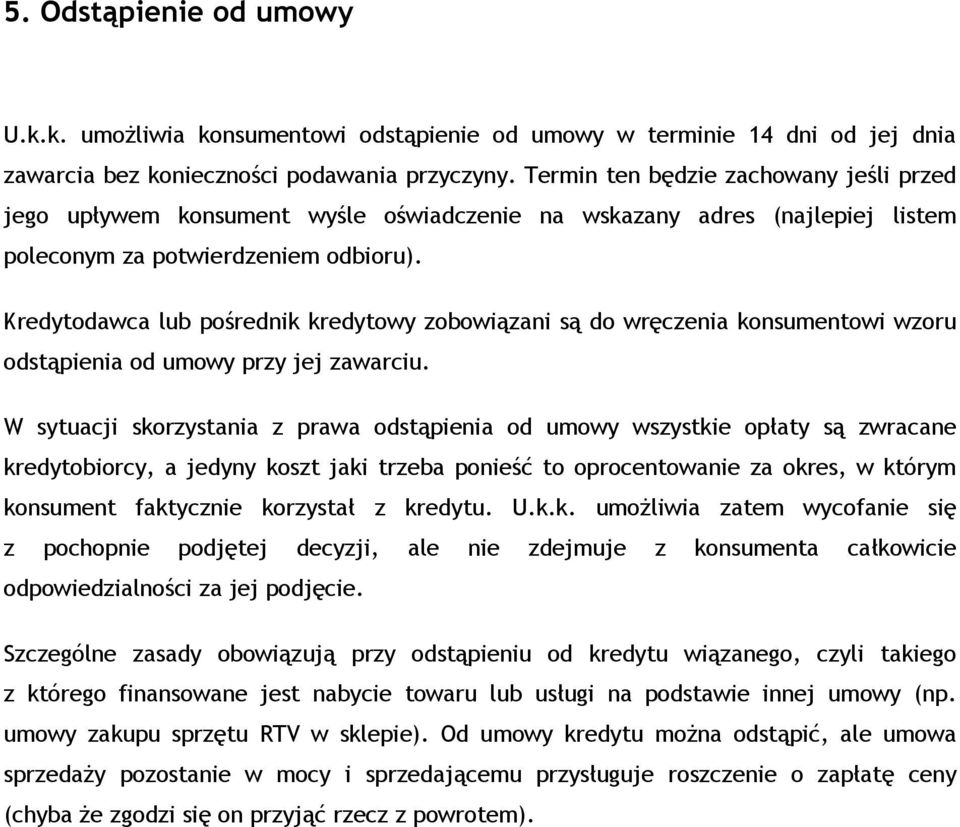 5. Odstąpienie od umowy

U.k.k. umożliwia konsumentowi odstąpienie od umowy w terminie 14 dni od jej dnia zawarcia bez konieczności podawania przyczyny. Termin ten będzie zachowany jeśli przed jego upływem konsument wyśle oświadczenie na wskazany adres (najlepiej listem poleconym za potwierdzeniem odbioru).

Kredytodawca lub pośrednik kredytowy zobowiązani są do wręczenia konsumentowi wzoru odstąpienia od umowy przy jej zawarciu.

W sytuacji skorzystania z prawa odstąpienia od umowy wszystkie opłaty są zwracane kredytobiorcy, a jedyny koszt jaki trzeba ponieść to oprocentowanie za okres, w którym konsument faktycznie korzystał z kredytu. U.k.k. umożliwia zatem wycofanie się z pochopnie podjętej decyzji, ale nie zdejmuje z konsumenta całkowicie odpowiedzialności za jej podjęcie.

Szczególne zasady obowiązują przy odstąpieniu od kredytu wiązanego, czyli takiego z którego finansowane jest nabycie towaru lub usługi na podstawie innej umowy (np. umowy zakupu sprzętu RTV w sklepie). Od umowy kredytu można odstąpić, ale umowa sprzedaży pozostanie w mocy i sprzedającemu przysługuje roszczenie o zapłatę ceny (chyba że zgodzi się on przyjąć rzecz z powrotem).